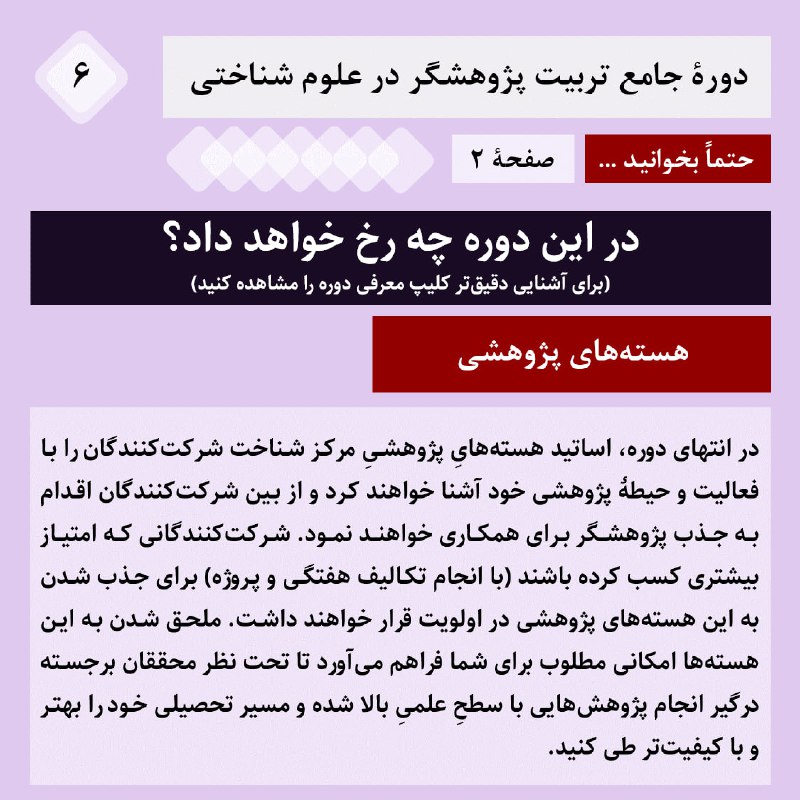 ۶

دورهٔ جامع تربیت پژوهشگر در علوم شناختی

حتماً بخوانید ...

صفحهٔ ۲

در این دوره چه رخ خواهد داد؟
(برای آشنایی دقیق‌تر کلیپ معرفی دوره را مشاهده کنید)

هسته‌های پژوهشی

در انتهای دوره، اساتید هسته‌هایِ پژوهشیِ مرکز شناخت شرکت‌کنندگان را با فعالیت و حیطهٔ پژوهشی خود آشنا خواهند کرد و از بین شرکت‌کنندگان اقدام به جذب پژوهشگر برای همکاری خواهند نمود. شرکت‌کنندگانی که امتیاز بیشتری کسب کرده باشند (با انجام تکالیف هفتگی و پروژه) برای جذب شدن به این هسته‌های پژوهشی در اولویت قرار خواهند داشت. ملحق شدن به این هسته‌ها امکانی مطلوب برای شما فراهم می‌آورد تا تحت نظر محققان برجسته درگیر انجام پژوهش‌هایی با سطحِ علمیِ بالا شده و مسیر تحصیلی خود را بهتر و با کیفیت‌تر طی کنید.